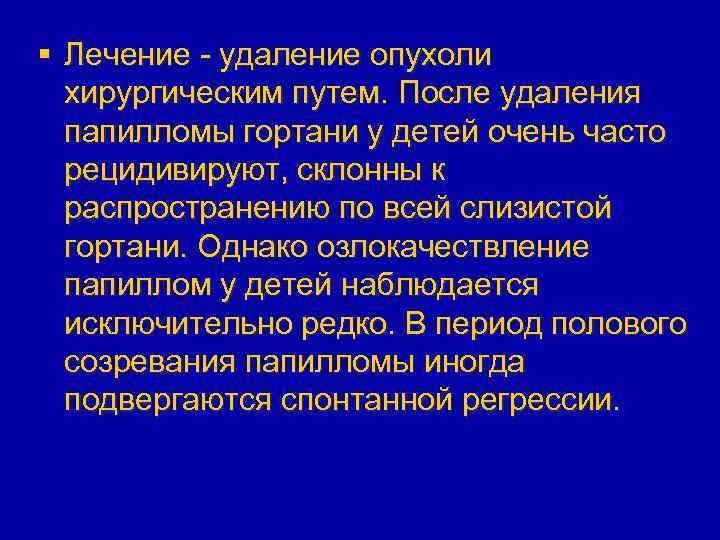 ▪ Лечение - удаление опухоли хирургическим путем. После удаления папилломы гортани у детей очень часто рецидивируют, склонны к распространению по всей слизистой гортани. Однако озлокачествление папиллом у детей наблюдается исключительно редко. В период полового созревания папилломы иногда подвергаются спонтанной регрессии.